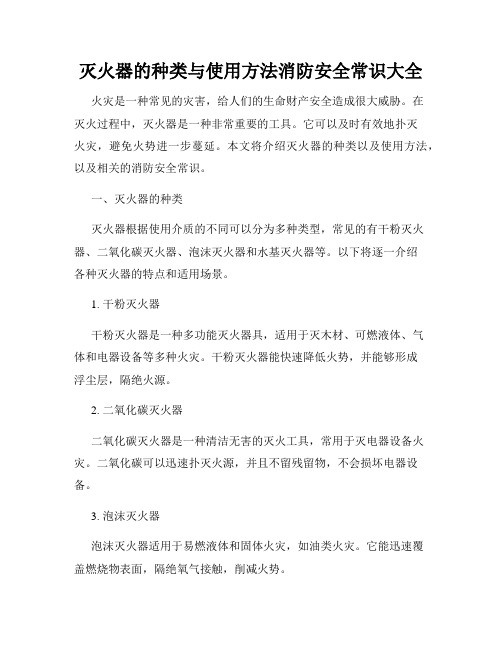 灭火器的种类与使用方法消防安全常识大全

火灾是一种常见的灾害，给人们的生命财产安全造成很大威胁。在灭火过程中，灭火器是一种非常重要的工具。它可以及时有效地扑灭火灾，避免火势进一步蔓延。本文将介绍灭火器的种类以及使用方法，以及相关的消防安全常识。

一、灭火器的种类

灭火器根据使用介质的不同可以分为多种类型，常见的有干粉灭火器、二氧化碳灭火器、泡沫灭火器和水基灭火器等。以下将逐一介绍各种灭火器的特点和适用场景。

1. 干粉灭火器

干粉灭火器是一种多功能灭火器具，适用于灭木材、可燃液体、气体和电器设备等多种火灾。干粉灭火器能快速降低火势，并能够形成浮尘层，隔绝火源。

2. 二氧化碳灭火器

二氧化碳灭火器是一种清洁无害的灭火工具，常用于灭电器设备火灾。二氧化碳可以迅速扑灭火源，并且不留残留物，不会损坏电器设备。

3. 泡沫灭火器

泡沫灭火器适用于易燃液体和固体火灾，如油类火灾。它能迅速覆盖燃烧物表面，隔绝氧气接触，削减火势。